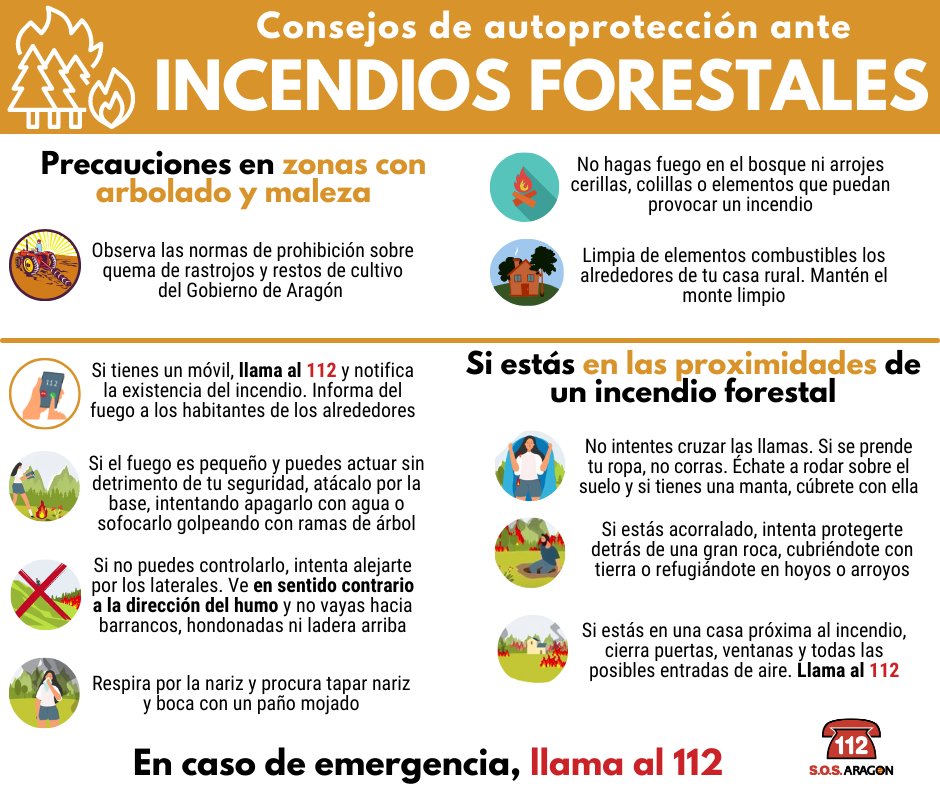 Consejos de autoprotección ante
INCENDIOS FORESTALES

Precauciones en zonas con arbolado y maleza

Observa las normas de prohibición sobre quema de rastrojos y restos de cultivo del Gobierno de Aragón

No hagas fuego en el bosque ni arrojes cerillas, colillas o elementos que puedan provocar un incendio

Limpia de elementos combustibles los alrededores de tu casa rural. Mantén el monte limpio

112

Si tienes un móvil, llama al 112 y notifica la existencia del incendio. Informa del fuego a los habitantes de los alrededores

Si el fuego es pequeño y puedes actuar sin detrimento de tu seguridad, atácalo por la base, intentando apagarlo con agua o sofocarlo golpeando con ramas de árbol

Si no puedes controlarlo, intenta alejarte por los laterales. Ve en sentido contrario a la dirección del humo y no vayas hacia barrancos, hondonadas ni ladera arriba

Respira por la nariz y procura tapar nariz y boca con un paño mojado

Si estás en las proximidades de un incendio forestal

No intentes cruzar las llamas. Si se prende tu ropa, no corras. Échate a rodar sobre el suelo y si tienes una manta, cúbrete con ella

Si estás acorralado, intenta protegerte detrás de una gran roca, cubriéndote con tierra o refugiándote en hoyos o arroyos

Si estás en una casa próxima al incendio, cierra puertas, ventanas y todas las posibles entradas de aire. Llama al 112

En caso de emergencia, llama al 112

112
S.O.S. ARAGON